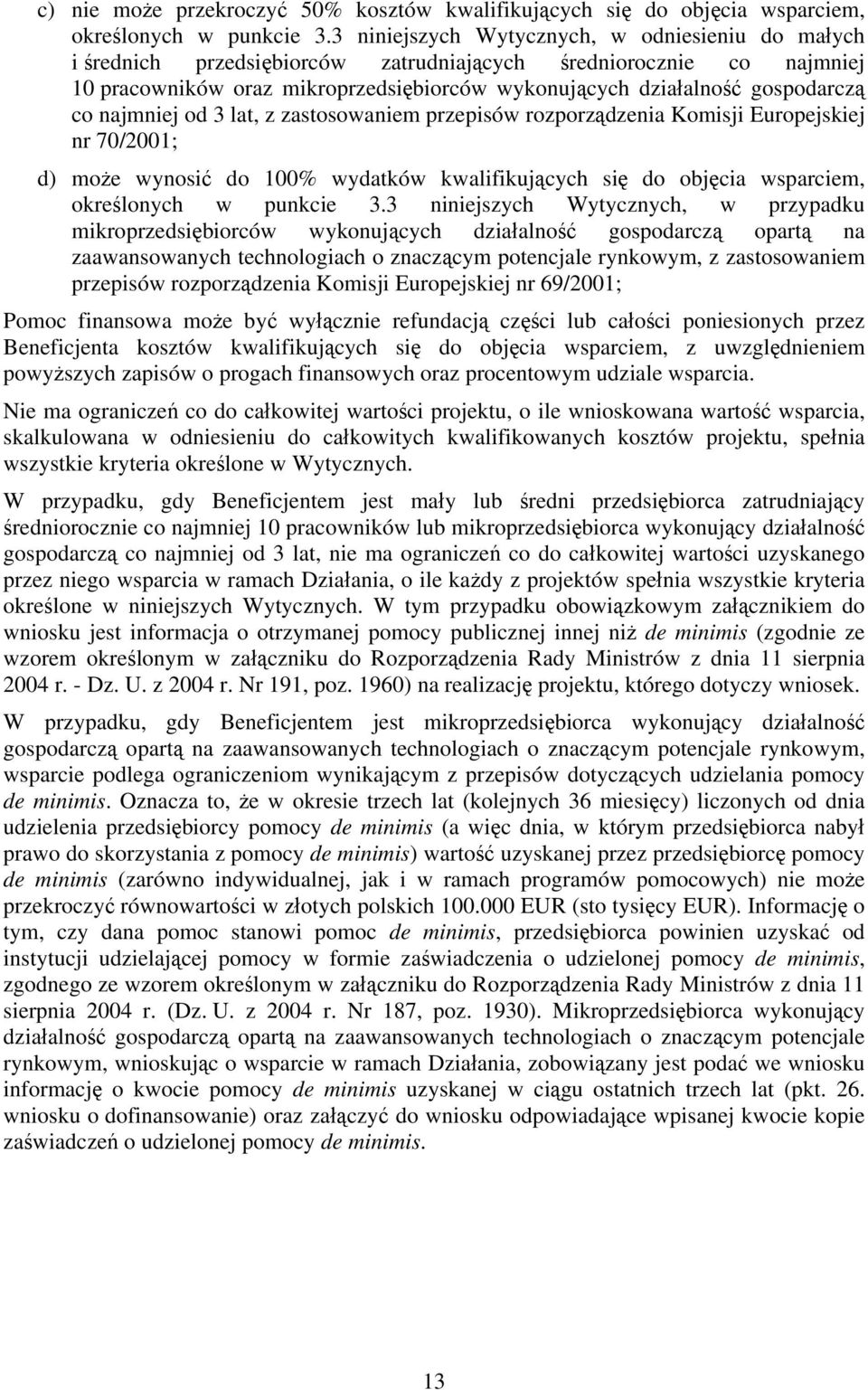 c) nie może przekroczyć 50% kosztów kwalifikujących się do objęcia wsparciem, określonych w punkcie 3.3 niniejszych Wytycznych, w odniesieniu do małych i średnich przedsiębiorców zatrudniających średniorocznie co najmniej 10 pracowników oraz mikroprzedsiębiorców wykonujących działalność gospodarczą co najmniej od 3 lat, z zastosowaniem przepisów rozporządzenia Komisji Europejskiej nr 70/2001;

d) może wynosić do 100% wydatków kwalifikujących się do objęcia wsparciem, określonych w punkcie 3.3 niniejszych Wytycznych, w przypadku mikroprzedsiębiorców wykonujących działalność gospodarczą opartą na zaawansowanych technologiach o znaczącym potencjale rynkowym, z zastosowaniem przepisów rozporządzenia Komisji Europejskiej nr 69/2001;

Pomoc finansowa może być wyłącznie refundacją części lub całości poniesionych przez Beneficjenta kosztów kwalifikujących się do objęcia wsparciem, z uwzględnieniem powyższych zapisów o progach finansowych oraz procentowym udziale wsparcia.

Nie ma ograniczeń co do całkowitej wartości projektu, o ile wnioskowana wartość wsparcia, skalkulowana w odniesieniu do całkowitych kwalifikowanych kosztów projektu, spełnia wszystkie kryteria określone w Wytycznych.

W przypadku, gdy Beneficjentem jest mały lub średni przedsiębiorca zatrudniający średniorocznie co najmniej 10 pracowników lub mikroprzedsiębiorca wykonujący działalność gospodarczą co najmniej od 3 lat, nie ma ograniczeń co do całkowitej wartości uzyskanego przez niego wsparcia w ramach Działania, o ile każdy z projektów spełnia wszystkie kryteria określone w niniejszych Wytycznych. W tym przypadku obowiązkowym załącznikiem do wniosku jest informacja o otrzymanej pomocy publicznej innej niż de minimis (zgodnie ze wzorem określonym w załączniku do Rozporządzenia Rady Ministrów z dnia 11 sierpnia 2004 r. - Dz. U. z 2004 r. Nr 191, poz. 1960) na realizację projektu, którego dotyczy wniosek.

W przypadku, gdy Beneficjentem jest mikroprzedsiębiorca wykonujący działalność gospodarczą opartą na zaawansowanych technologiach o znaczącym potencjale rynkowym, wsparcie podlega ograniczeniom wynikającym z przepisów dotyczących udzielania pomocy de minimis. Oznacza to, że w okresie trzech lat (kolejnych 36 miesięcy) liczonych od dnia udzielenia przedsiębiorcy pomocy de minimis (a więc dnia, w którym przedsiębiorca nabył prawo do skorzystania z pomocy de minimis) wartość uzyskanej przez przedsiębiorcę pomocy de minimis (zarówno indywidualnej, jak i w ramach programów pomocowych) nie może przekroczyć równowartości w złotych polskich 100.000 EUR (sto tysięcy EUR). Informację o tym, czy dana pomoc stanowi pomoc de minimis, przedsiębiorca powinien uzyskać od instytucji udzielającej pomocy w formie zaświadczenia o udzielonej pomocy de minimis, zgodnego ze wzorem określonym w załączniku do Rozporządzenia Rady Ministrów z dnia 11 sierpnia 2004 r. (Dz. U. z 2004 r. Nr 187, poz. 1930). Mikroprzedsiębiorca wykonujący działalność gospodarczą opartą na zaawansowanych technologiach o znaczącym potencjale rynkowym, wnioskując o wsparcie w ramach Działania, zobowiązany jest podać we wniosku informację o kwocie pomocy de minimis uzyskanej w ciągu ostatnich trzech lat (pkt. 26. wniosku o dofinansowanie) oraz załączyć do wniosku odpowiadające wpisanej kwocie kopie zaświadczeń o udzielonej pomocy de minimis.

13